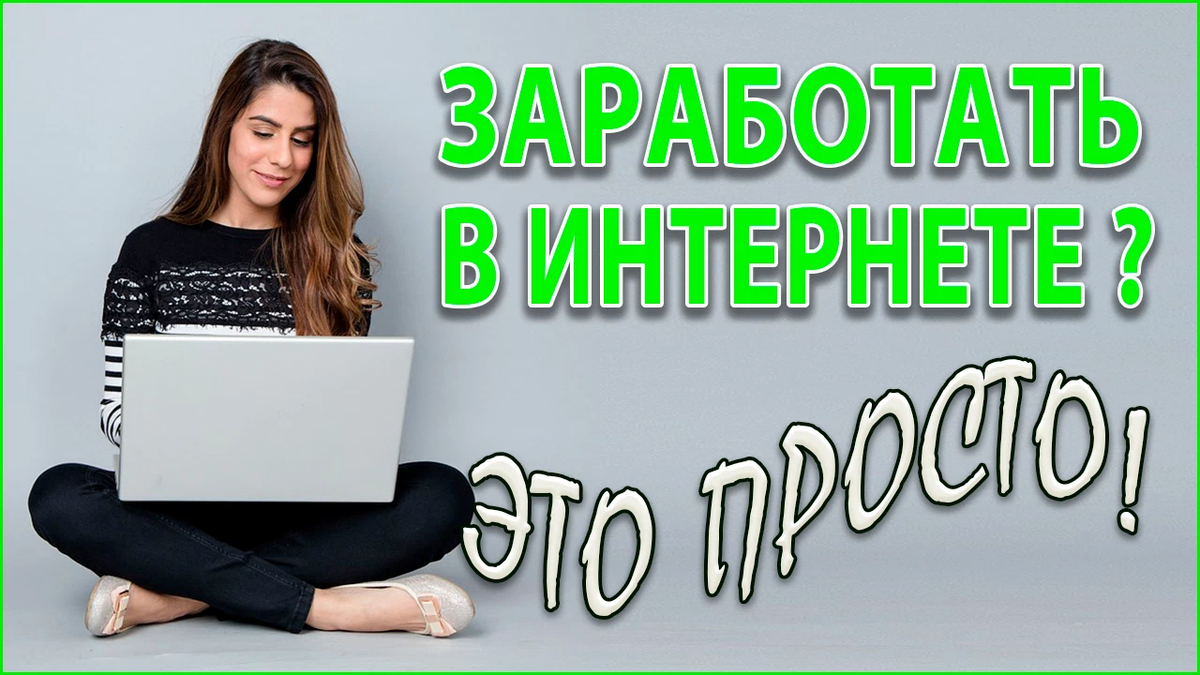 ЗАРАБОТАТЬ В ИНТЕРНЕТЕ ?

ЭТО ПРОСТО!